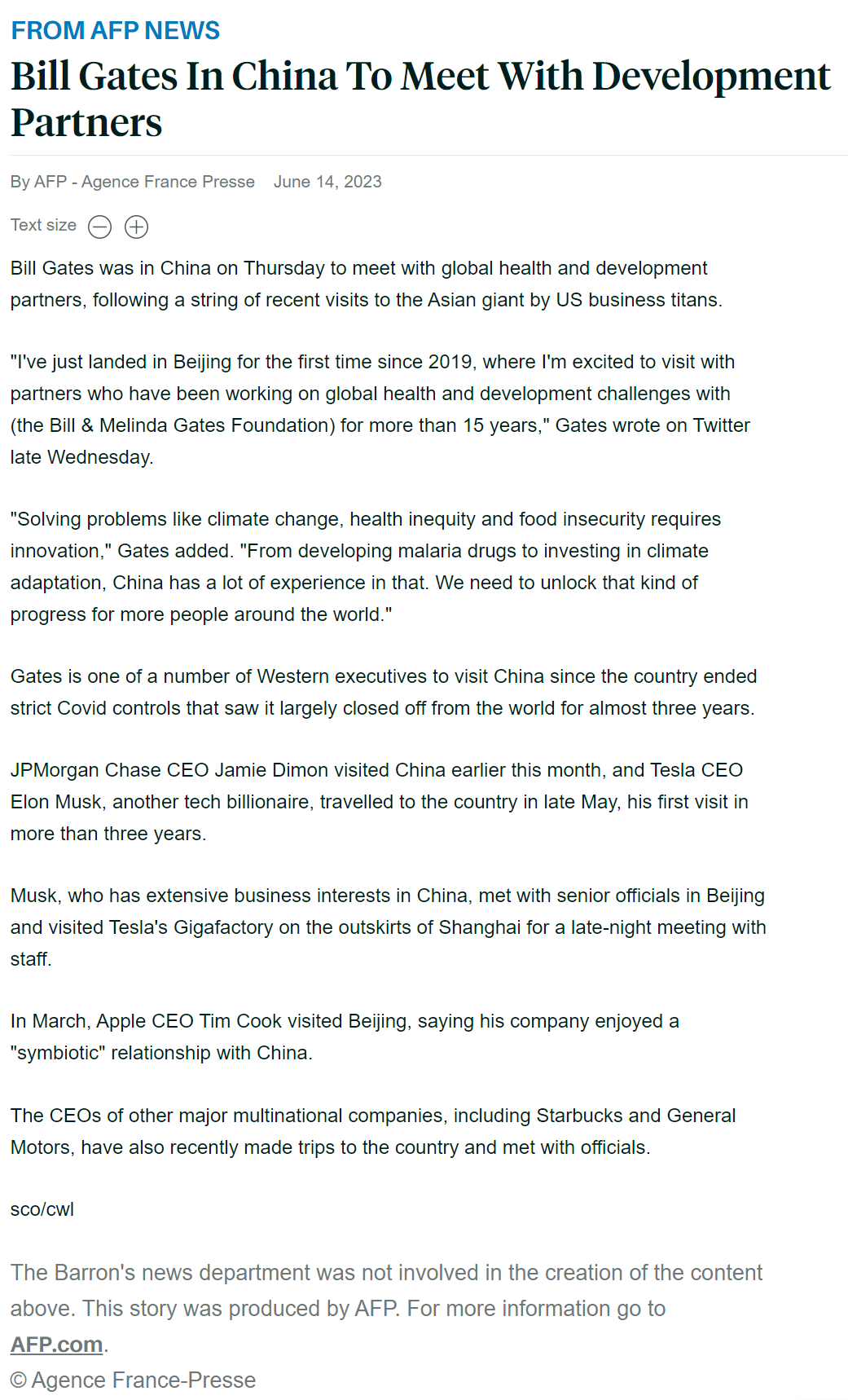 FROM AFP NEWS

Bill Gates In China To Meet With Development Partners

By AFP - Agence France Presse June 14, 2023

Text size

Bill Gates was in China on Thursday to meet with global health and development partners, following a string of recent visits to the Asian giant by US business titans.

"I've just landed in Beijing for the first time since 2019, where I'm excited to visit with partners who have been working on global health and development challenges with (the Bill & Melinda Gates Foundation) for more than 15 years," Gates wrote on Twitter late Wednesday.

"Solving problems like climate change, health inequity and food insecurity requires innovation," Gates added. "From developing malaria drugs to investing in climate adaptation, China has a lot of experience in that. We need to unlock that kind of progress for more people around the world."

Gates is one of a number of Western executives to visit China since the country ended strict Covid controls that saw it largely closed off from the world for almost three years.

JPMorgan Chase CEO Jamie Dimon visited China earlier this month, and Tesla CEO Elon Musk, another tech billionaire, travelled to the country in late May, his first visit in more than three years.

Musk, who has extensive business interests in China, met with senior officials in Beijing and visited Tesla's Gigafactory on the outskirts of Shanghai for a late-night meeting with staff.

In March, Apple CEO Tim Cook visited Beijing, saying his company enjoyed a "symbiotic" relationship with China.

The CEOs of other major multinational companies, including Starbucks and General Motors, have also recently made trips to the country and met with officials.

sco/cwl

The Barron's news department was not involved in the creation of the content above. This story was produced by AFP. For more information go to AFP.com.

© Agence France-Presse